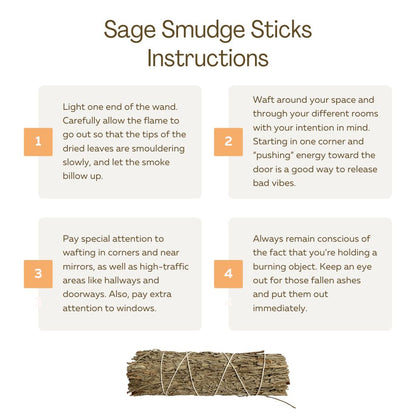 Sage Smudge Sticks Instructions

1

Light one end of the wand. Carefully allow the flame to go out so that the tips of the dried leaves are smouldering slowly, and let the smoke billow up.

2

Waft around your space and through your different rooms with your intention in mind. Starting in one corner and "pushing" energy toward the door is a good way to release bad vibes.

3

Pay special attention to wafting in corners and near mirrors, as well as high-traffic areas like hallways and doorways. Also, pay extra attention to windows.

4

Always remain conscious of the fact that you're holding a burning object. Keep an eye out for those fallen ashes and put them out immediately.